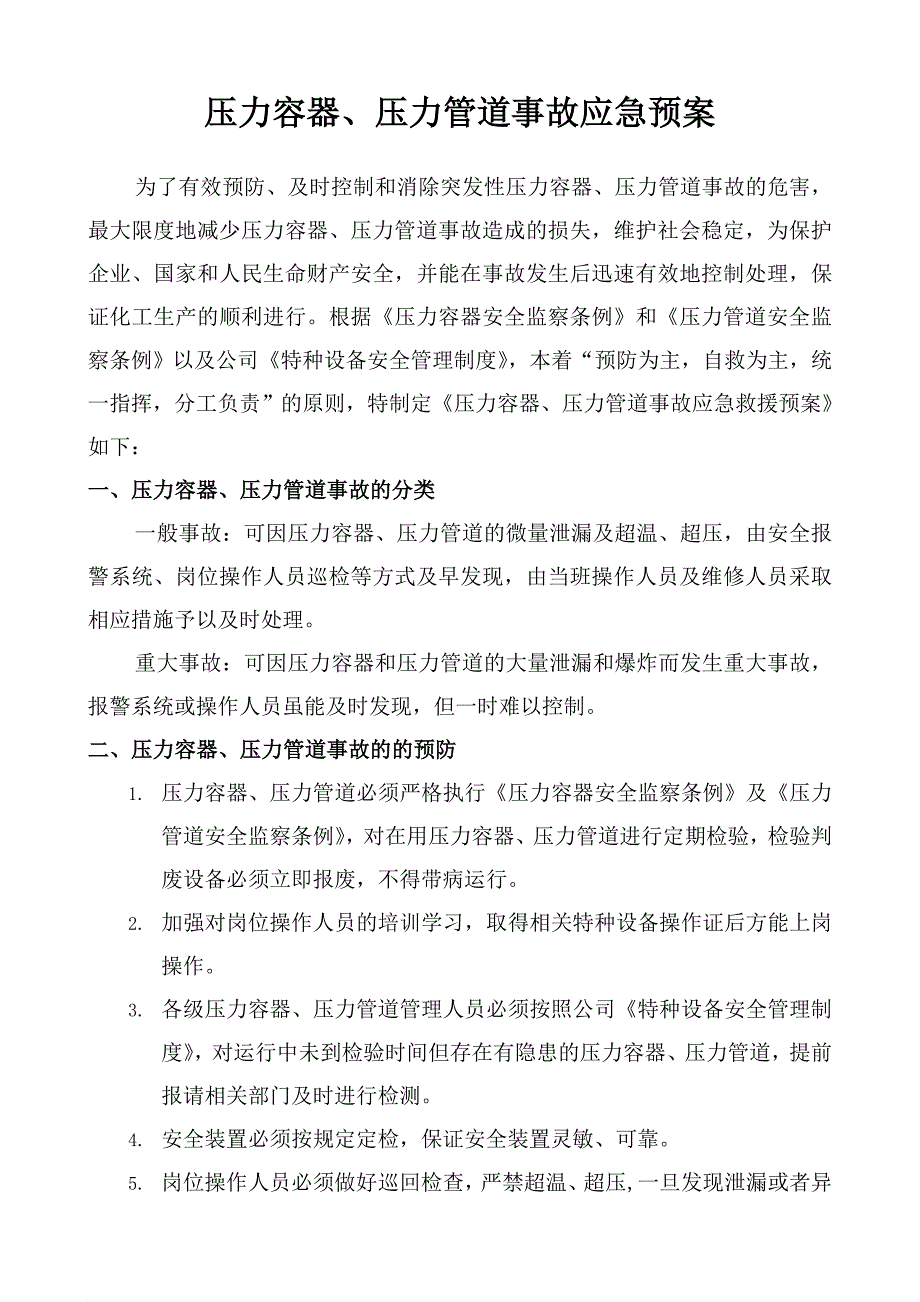 压力容器、压力管道事故应急预案

为了有效预防、及时控制和消除突发性压力容器、压力管道事故的危害，最大限度地减少压力容器、压力管道事故造成的损失，维护社会稳定，为保护企业、国家和人民生命财产安全，并能在事故发生后迅速有效地控制处理，保证化工生产的顺利进行。根据《压力容器安全监察条例》和《压力管道安全监察条例》以及公司《特种设备安全管理制度》，本着“预防为主，自救为主，统一指挥，分工负责”的原则，特制定《压力容器、压力管道事故应急救援预案》如下：

一、压力容器、压力管道事故的分类

一般事故：可因压力容器、压力管道的微量泄漏及超温、超压，由安全报警系统、岗位操作人员巡检等方式及早发现，由当班操作人员及维修人员采取相应措施予以及时处理。

重大事故：可因压力容器和压力管道的大量泄漏和爆炸而发生重大事故，报警系统或操作人员虽能及时发现，但一时难以控制。

二、压力容器、压力管道事故的的预防

1. 压力容器、压力管道必须严格执行《压力容器安全监察条例》及《压力管道安全监察条例》，对在用压力容器、压力管道进行定期检验，检验判废设备必须立即报废，不得带病运行。

2. 加强对岗位操作人员的培训学习，取得相关特种设备操作证后方能上岗操作。

3. 各级压力容器、压力管道管理人员必须按照公司《特种设备安全管理制度》，对运行中未到检验时间但存在有隐患的压力容器、压力管道，提前报请相关部门及时进行检测。

4. 安全装置必须按规定定检，保证安全装置灵敏、可靠。

5. 岗位操作人员必须做好巡回检查，严禁超温、超压，一旦发现泄漏或者异